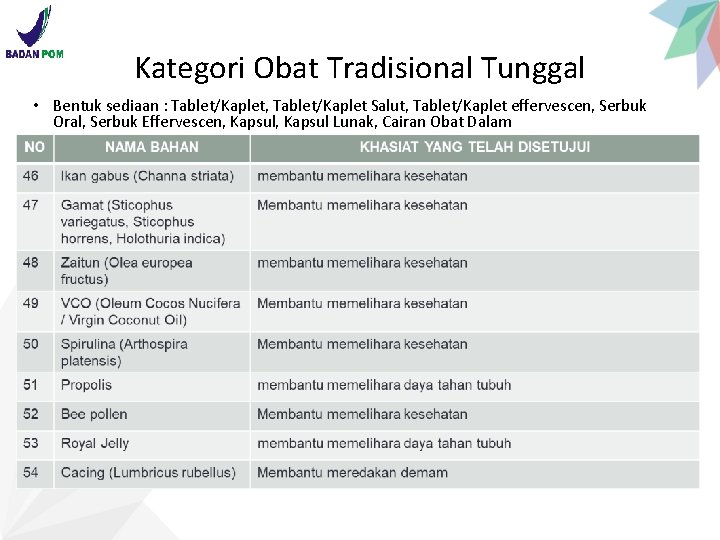 BADAN POM

Kategori Obat Tradisional Tunggal

• Bentuk sediaan : Tablet/Kaplet, Tablet/Kaplet Salut, Tablet/Kaplet effervescen, Serbuk Oral, Serbuk Effervescen, Kapsul, Kapsul Lunak, Cairan Obat Dalam

| NO | NAMA BAHAN | KHASIAT YANG TELAH DISETUJUI |
|---|---|---|
| 46 | Ikan gabus (Channa striata) | membantu memelihara kesehatan |
| 47 | Gamat (Sticophus variegatus, Sticophus horrens, Holothuria indica) | Membantu memelihara kesehatan |
| 48 | Zaitun (Olea europea fructus) | membantu memelihara kesehatan |
| 49 | VCO (Oleum Cocos Nucifera / Virgin Coconut Oil) | Membantu memelihara kesehatan |
| 50 | Spirulina (Arthospira platensis) | Membantu memelihara kesehatan |
| 51 | Propolis | membantu memelihara daya tahan tubuh |
| 52 | Bee pollen | Membantu memelihara kesehatan |
| 53 | Royal Jelly | membantu memelihara daya tahan tubuh |
| 54 | Cacing (Lumbricus rubellus) | Membantu meredakan demam |